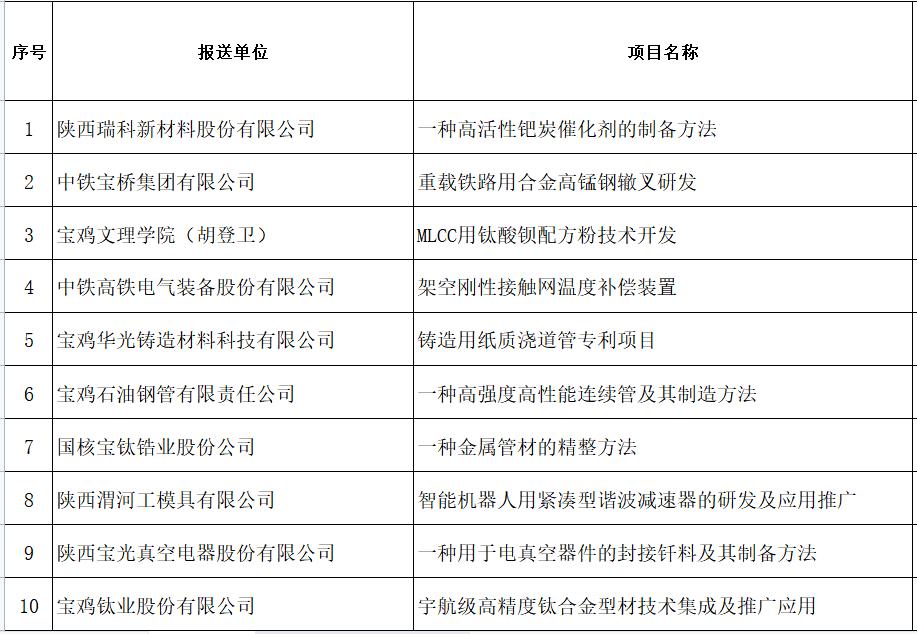 | 序号 | 报送单位 | 项目名称 |
|---|---|---|
| 1 | 陕西瑞科新材料股份有限公司 | 一种高活性钯炭催化剂的制备方法 |
| 2 | 中铁宝桥集团有限公司 | 重载铁路用合金高锰钢辙叉研发 |
| 3 | 宝鸡文理学院（胡登卫） | MLCC用钛酸钡配方粉技术开发 |
| 4 | 中铁高铁电气装备股份有限公司 | 架空刚性接触网温度补偿装置 |
| 5 | 宝鸡华光铸造材料科技有限公司 | 铸造用纸质浇道管专利项目 |
| 6 | 宝鸡石油钢管有限责任公司 | 一种高强度高性能连续管及其制造方法 |
| 7 | 国核宝钛锆业股份公司 | 一种金属管材的精整方法 |
| 8 | 陕西渭河工模具有限公司 | 智能机器人用紧凑型谐波减速器的研发及应用推广 |
| 9 | 陕西宝光真空电器股份有限公司 | 一种用于电真空器件的封接钎料及其制备方法 |
| 10 | 宝鸡钛业股份有限公司 | 宇航级高精度钛合金型材技术集成及推广应用 |